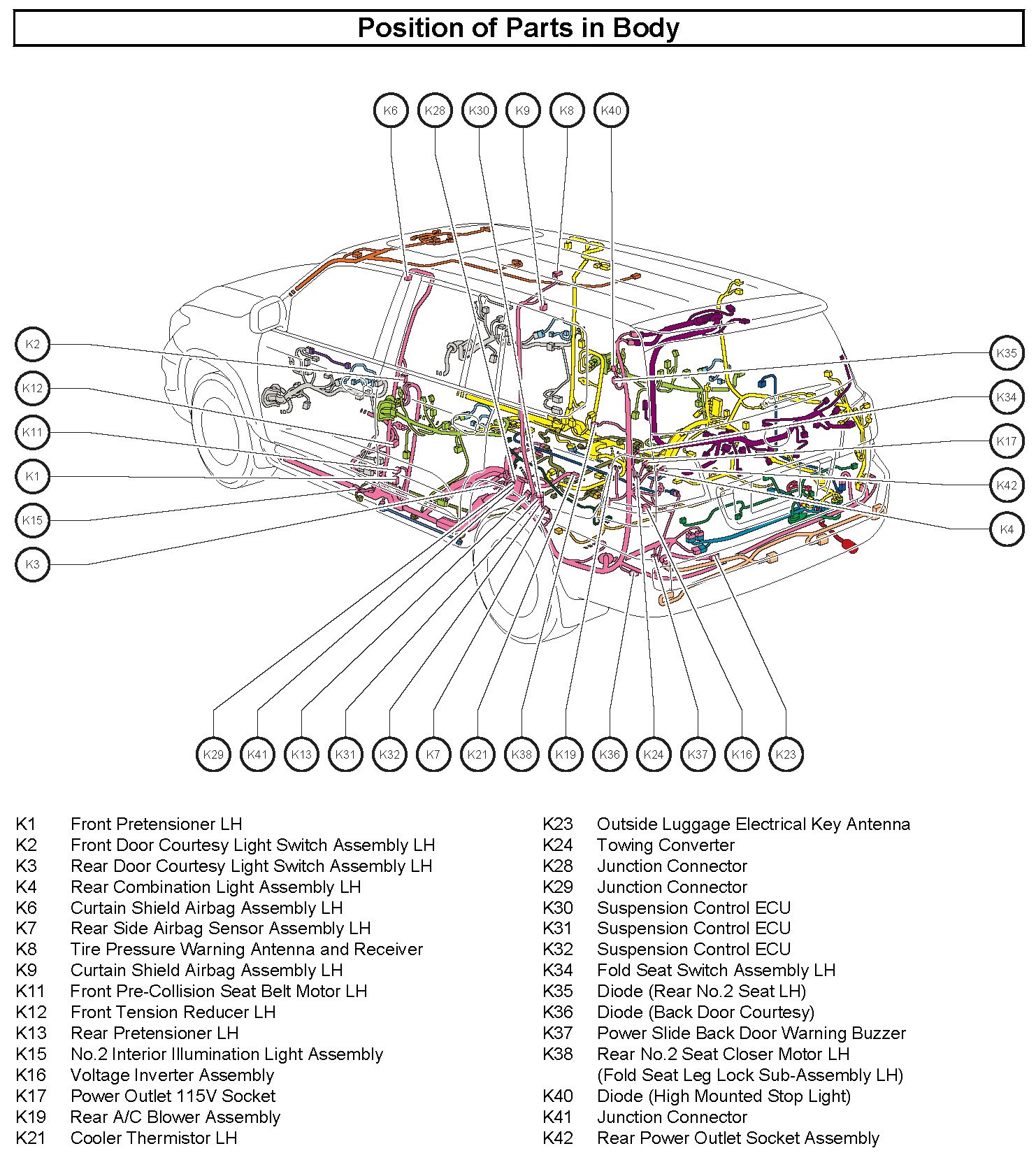 Position of Parts in Body

K6 K28 K30 K9 K8 K40

K2
K12
K11
K1
K15
K3

K35
K34
K17
K42
K4

K29 K41 K13 K31 K32 K7 K21 K38 K19 K36 K24 K37 K16 K23

K1 Front Pretensioner LH
K2 Front Door Courtesy Light Switch Assembly LH
K3 Rear Door Courtesy Light Switch Assembly LH
K4 Rear Combination Light Assembly LH
K6 Curtain Shield Airbag Assembly LH
K7 Rear Side Airbag Sensor Assembly LH
K8 Tire Pressure Warning Antenna and Receiver
K9 Curtain Shield Airbag Assembly LH
K11 Front Pre-Collision Seat Belt Motor LH
K12 Front Tension Reducer LH
K13 Rear Pretensioner LH
K15 No.2 Interior Illumination Light Assembly
K16 Voltage Inverter Assembly
K17 Power Outlet 115V Socket
K19 Rear A/C Blower Assembly
K21 Cooler Thermistor LH

K23 Outside Luggage Electrical Key Antenna
K24 Towing Converter
K28 Junction Connector
K29 Junction Connector
K30 Suspension Control ECU
K31 Suspension Control ECU
K32 Suspension Control ECU
K34 Fold Seat Switch Assembly LH
K35 Diode (Rear No.2 Seat LH)
K36 Diode (Back Door Courtesy)
K37 Power Slide Back Door Warning Buzzer
K38 Rear No.2 Seat Closer Motor LH (Fold Seat Leg Lock Sub-Assembly LH)
K40 Diode (High Mounted Stop Light)
K41 Junction Connector
K42 Rear Power Outlet Socket Assembly